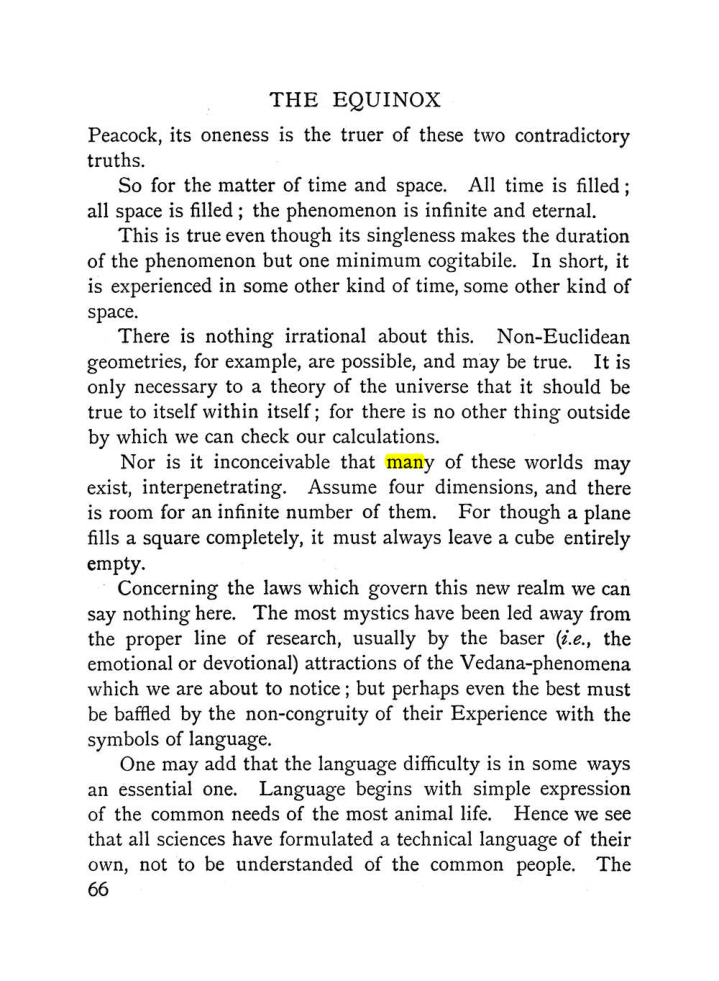 THE EQUINOX

Peacock, its oneness is the truer of these two contradictory truths.

So for the matter of time and space. All time is filled; all space is filled; the phenomenon is infinite and eternal.

This is true even though its singleness makes the duration of the phenomenon but one minimum cogitabile. In short, it is experienced in some other kind of time, some other kind of space.

There is nothing irrational about this. Non-Euclidean geometries, for example, are possible, and may be true. It is only necessary to a theory of the universe that it should be true to itself within itself; for there is no other thing outside by which we can check our calculations.

Nor is it inconceivable that many of these worlds may exist, interpenetrating. Assume four dimensions, and there is room for an infinite number of them. For though a plane fills a square completely, it must always leave a cube entirely empty.

Concerning the laws which govern this new realm we can say nothing here. The most mystics have been led away from the proper line of research, usually by the baser (i.e., the emotional or devotional) attractions of the Vedana-phenomena which we are about to notice; but perhaps even the best must be baffled by the non-congruity of their Experience with the symbols of language.

One may add that the language difficulty is in some ways an essential one. Language begins with simple expression of the common needs of the most animal life. Hence we see that all sciences have formulated a technical language of their own, not to be understanded of the common people. The

66